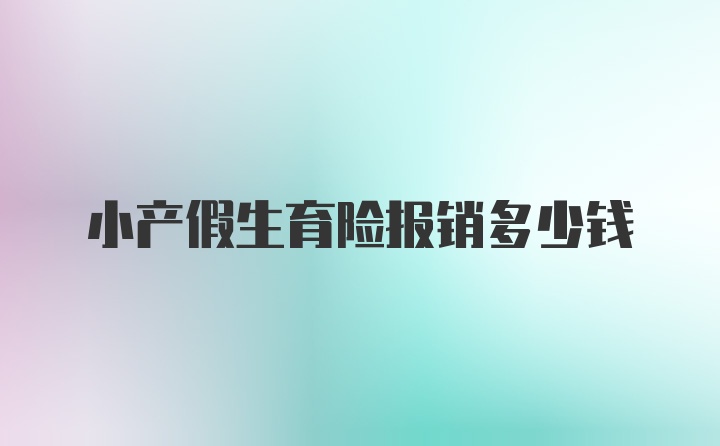 小产假生育险报销多少钱